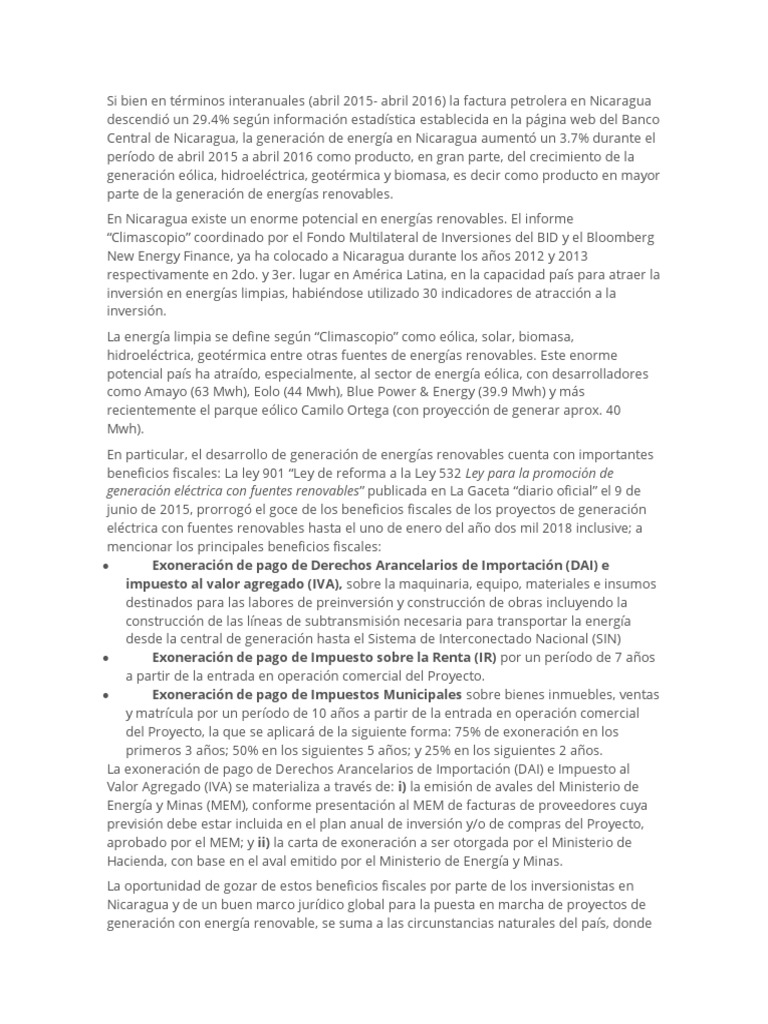 Si bien en términos interanuales (abril 2015- abril 2016) la factura petrolera en Nicaragua descendió un 29.4% según información estadística establecida en la página web del Banco Central de Nicaragua, la generación de energía en Nicaragua aumentó un 3.7% durante el período de abril 2015 a abril 2016 como producto, en gran parte, del crecimiento de la generación eólica, hidroeléctrica, geotérmica y biomasa, es decir como producto en mayor parte de la generación de energías renovables.

En Nicaragua existe un enorme potencial en energías renovables. El informe "Climascopio" coordinado por el Fondo Multilateral de Inversiones del BID y el Bloomberg New Energy Finance, ya ha colocado a Nicaragua durante los años 2012 y 2013 respectivamente en 2do. y 3er. lugar en América Latina, en la capacidad país para atraer la inversión en energías limpias, habiéndose utilizado 30 indicadores de atracción a la inversión.

La energía limpia se define según "Climascopio" como eólica, solar, biomasa, hidroeléctrica, geotérmica entre otras fuentes de energías renovables. Este enorme potencial país ha atraído, especialmente, al sector de energía eólica, con desarrolladores como Amayo (63 Mwh), Eolo (44 Mwh), Blue Power & Energy (39.9 Mwh) y más recientemente el parque eólico Camilo Ortega (con proyección de generar aprox. 40 Mwh).

En particular, el desarrollo de generación de energías renovables cuenta con importantes beneficios fiscales: La ley 901 "Ley de reforma a la Ley 532 Ley para la promoción de generación eléctrica con fuentes renovables" publicada en La Gaceta "diario oficial" el 9 de junio de 2015, prorrogó el goce de los beneficios fiscales de los proyectos de generación eléctrica con fuentes renovables hasta el uno de enero del año dos mil 2018 inclusive; a mencionar los principales beneficios fiscales:

• Exoneración de pago de Derechos Arancelarios de Importación (DAI) e impuesto al valor agregado (IVA), sobre la maquinaria, equipo, materiales e insumos destinados para las labores de preinversión y construcción de obras incluyendo la construcción de las líneas de subtransmisión necesaria para transportar la energía desde la central de generación hasta el Sistema de Interconectado Nacional (SIN)
• Exoneración de pago de Impuesto sobre la Renta (IR) por un período de 7 años a partir de la entrada en operación comercial del Proyecto.
• Exoneración de pago de Impuestos Municipales sobre bienes inmuebles, ventas y matrícula por un período de 10 años a partir de la entrada en operación comercial del Proyecto, la que se aplicará de la siguiente forma: 75% de exoneración en los primeros 3 años; 50% en los siguientes 5 años; y 25% en los siguientes 2 años.

La exoneración de pago de Derechos Arancelarios de Importación (DAI) e Impuesto al Valor Agregado (IVA) se materializa a través de: i) la emisión de avales del Ministerio de Energía y Minas (MEM), conforme presentación al MEM de facturas de proveedores cuya previsión debe estar incluida en el plan anual de inversión y/o de compras del Proyecto, aprobado por el MEM; y ii) la carta de exoneración a ser otorgada por el Ministerio de Hacienda, con base en el aval emitido por el Ministerio de Energía y Minas.

La oportunidad de gozar de estos beneficios fiscales por parte de los inversionistas en Nicaragua y de un buen marco jurídico global para la puesta en marcha de proyectos de generación con energía renovable, se suma a las circunstancias naturales del país, donde